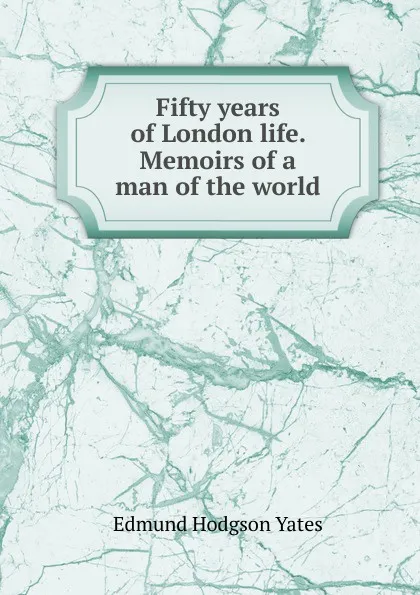 Fifty years of London life. Memoirs of a man of the world

Edmund Hodgson Yates